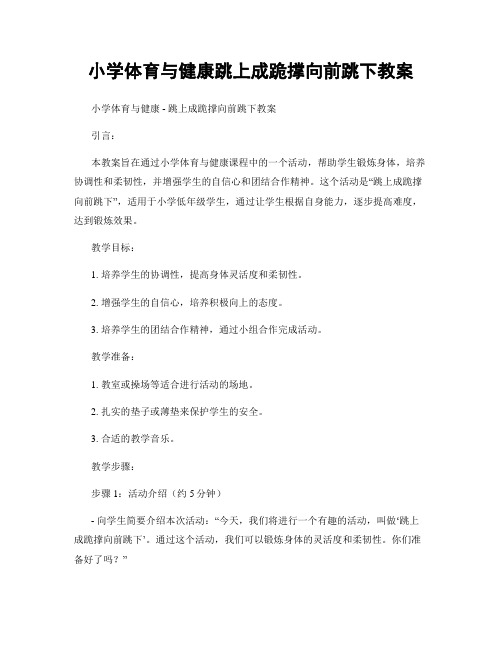 小学体育与健康跳上成跪撑向前跳下教案

小学体育与健康 - 跳上成跪撑向前跳下教案

引言：

本教案旨在通过小学体育与健康课程中的一个活动，帮助学生锻炼身体，培养协调性和柔韧性，并增强学生的自信心和团结合作精神。这个活动是“跳上成跪撑向前跳下”，适用于小学低年级学生，通过让学生根据自身能力，逐步提高难度，达到锻炼效果。

教学目标：

1. 培养学生的协调性，提高身体灵活度和柔韧性。

2. 增强学生的自信心，培养积极向上的态度。

3. 培养学生的团结合作精神，通过小组合作完成活动。

教学准备：

1. 教室或操场等适合进行活动的场地。

2. 扎实的垫子或薄垫来保护学生的安全。

3. 合适的教学音乐。

教学步骤：

步骤 1：活动介绍（约 5 分钟）

- 向学生简要介绍本次活动：“今天，我们将进行一个有趣的活动，叫做‘跳上成跪撑向前跳下’。通过这个活动，我们可以锻炼身体的灵活度和柔韧性。你们准备好了吗？”